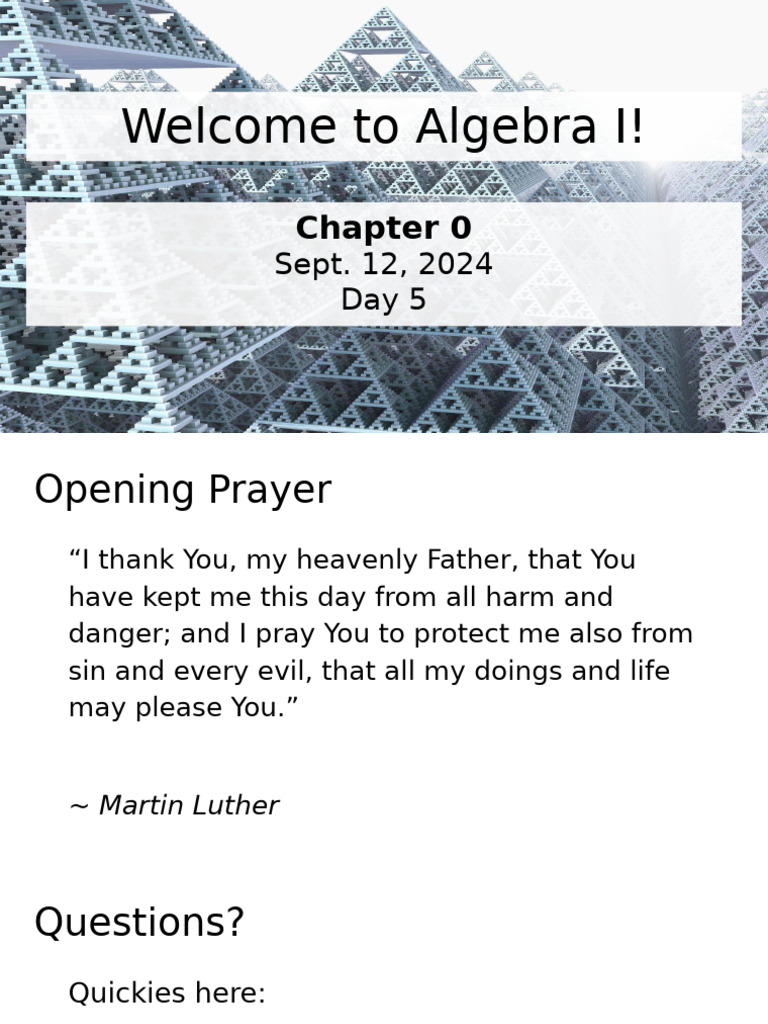 Welcome to Algebra I!

Chapter 0
Sept. 12, 2024
Day 5

Opening Prayer

"I thank You, my heavenly Father, that You have kept me this day from all harm and danger; and I pray You to protect me also from sin and every evil, that all my doings and life may please You."

~ Martin Luther

Questions?

Quickies here: